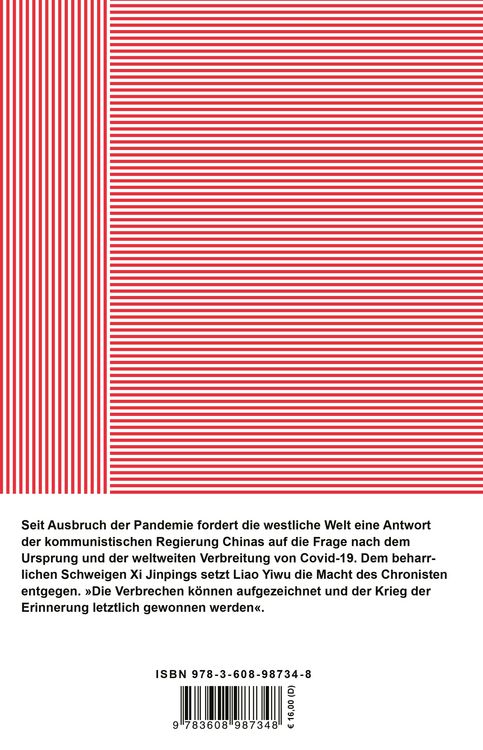 Seit Ausbruch der Pandemie fordert die westliche Welt eine Antwort der kommunistischen Regierung Chinas auf die Frage nach dem Ursprung und der weltweiten Verbreitung von Covid-19. Dem beharrlichen Schweigen Xi Jinpings setzt Liao Yiwu die Macht des Chronisten entgegen. »Die Verbrechen können aufgezeichnet und der Krieg der Erinnerung letztlich gewonnen werden«.

ISBN 978-3-608-98734-8

9 783608 987348

€ 16,00 (D)